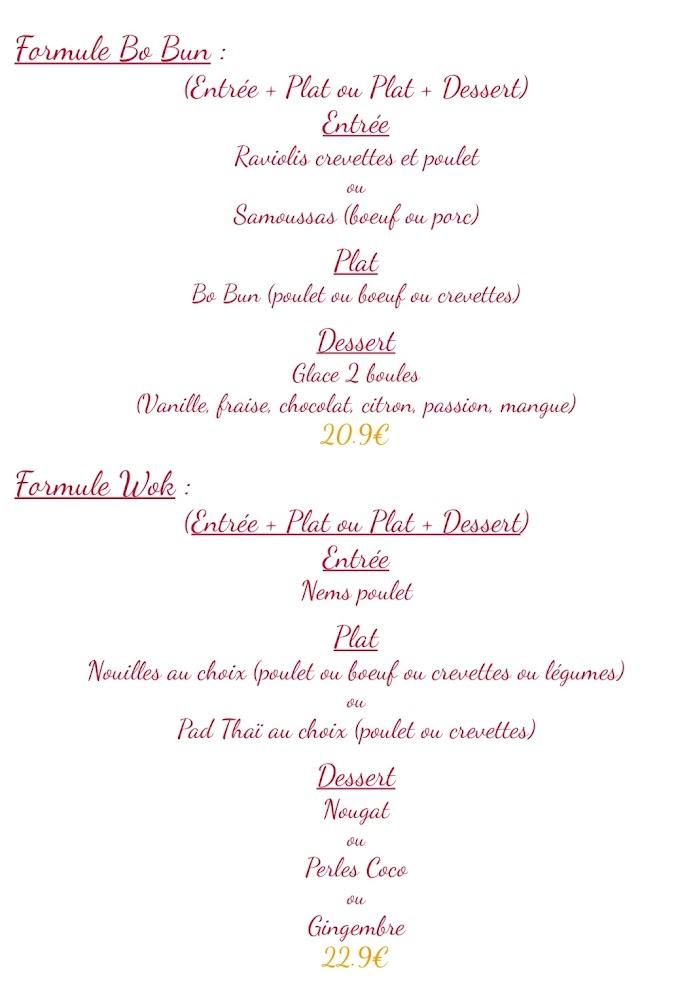 Formule Bo Bun :

(Entrée + Plat ou Plat + Dessert)

Entrée

Raviolis crevettes et poulet

ou

Samoussas (boeuf ou porc)

Plat

Bo Bun (poulet ou boeuf ou crevettes)

Dessert

Glace 2 boules

(Vanille, fraise, chocolat, citron, passion, mangue)

20.9€

Formule Wok :

(Entrée + Plat ou Plat + Dessert)

Entrée

Nems poulet

Plat

Nouilles au choix (poulet ou boeuf ou crevettes ou légumes)

ou

Pad Thaï au choix (poulet ou crevettes)

Dessert

Nougat

ou

Perles Coco

ou

Gingembre

22.9€